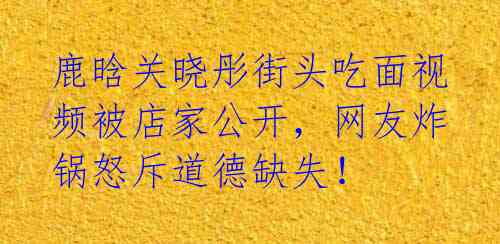 鹿晗关晓彤街头吃面视频被店家公开，网友炸锅怒斥道德缺失！